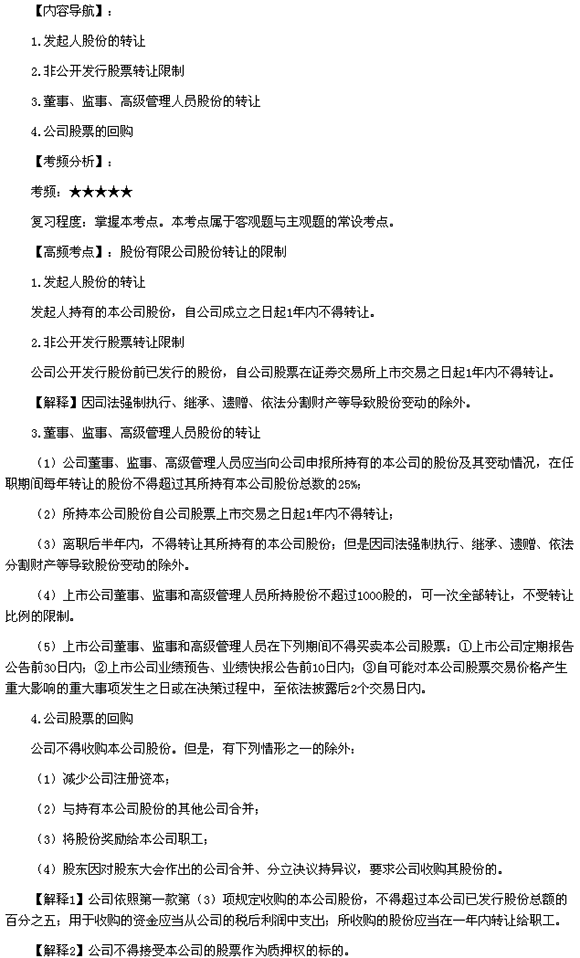 【内容导航】：

1.发起人股份的转让

2.非公开发行股票转让限制

3.董事、监事、高级管理人员股份的转让

4.公司股票的回购

【考频分析】：

考频：★★★★★

复习程度：掌握本考点。本考点属于客观题与主观题的常设考点。

【高频考点】：股份有限公司股份转让的限制

1.发起人股份的转让

发起人持有的本公司股份，自公司成立之日起1年内不得转让。

2.非公开发行股票转让限制

公司公开发行股份前已发行的股份，自公司股票在证券交易所上市交易之日起1年内不得转让。

【解释】因司法强制执行、继承、遗赠、依法分割财产等导致股份变动的除外。

3.董事、监事、高级管理人员股份的转让

（1）公司董事、监事、高级管理人员应当向公司申报所持有的本公司的股份及其变动情况，在任职期间每年转让的股份不得超过其所持有本公司股份总数的25%；

（2）所持本公司股份自公司股票上市交易之日起1年内不得转让；

（3）离职后半年内，不得转让其所持有的本公司股份；但是因司法强制执行、继承、遗赠、依法分割财产等导致股份变动的除外。

（4）上市公司董事、监事和高级管理人员所持股份不超过1000股的，可一次全部转让，不受转让比例的限制。

（5）上市公司董事、监事和高级管理人员在下列期间不得买卖本公司股票：①上市公司定期报告公告前30日内；②上市公司业绩预告、业绩快报公告前10日内；③自可能对本公司股票交易价格产生重大影响的重大事项发生之日或在决策过程中，至依法披露后2个交易日内。

4.公司股票的回购

公司不得收购本公司股份。但是，有下列情形之一的除外：

（1）减少公司注册资本；

（2）与持有本公司股份的其他公司合并；

（3）将股份奖励给本公司职工；

（4）股东因对股东大会作出的公司合并、分立决议持异议，要求公司收购其股份的。

【解释1】公司依照第一款第（3）项规定收购的本公司股份，不得超过本公司已发行股份总额的百分之五；用于收购的资金应当从公司的税后利润中支出；所收购的股份应当在一年内转让给职工。

【解释2】公司不得接受本公司的股票作为质押权的标的。